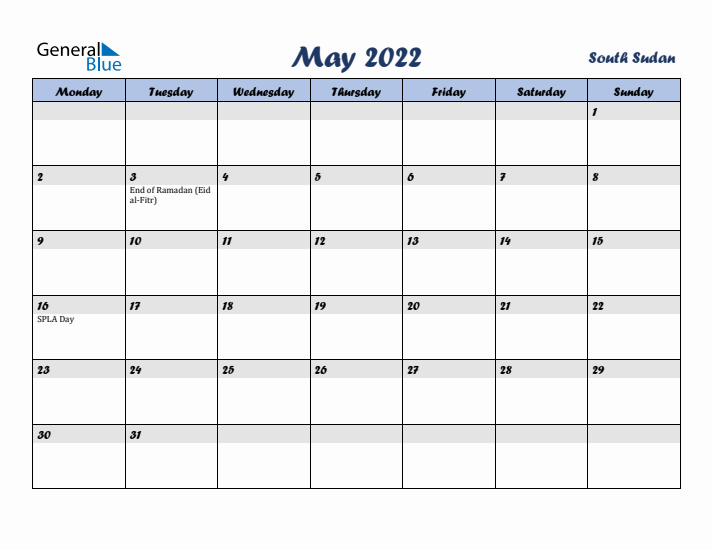 General Blue

May 2022

South Sudan

| Monday | Tuesday | Wednesday | Thursday | Friday | Saturday | Sunday |
|---|---|---|---|---|---|---|
| | | | | | | 1 |
| 2 | 3 End of Ramadan (Eid al-Fitr) | 4 | 5 | 6 | 7 | 8 |
| 9 | 10 | 11 | 12 | 13 | 14 | 15 |
| 16 SPLA Day | 17 | 18 | 19 | 20 | 21 | 22 |
| 23 | 24 | 25 | 26 | 27 | 28 | 29 |
| 30 | 31 | | | | | |